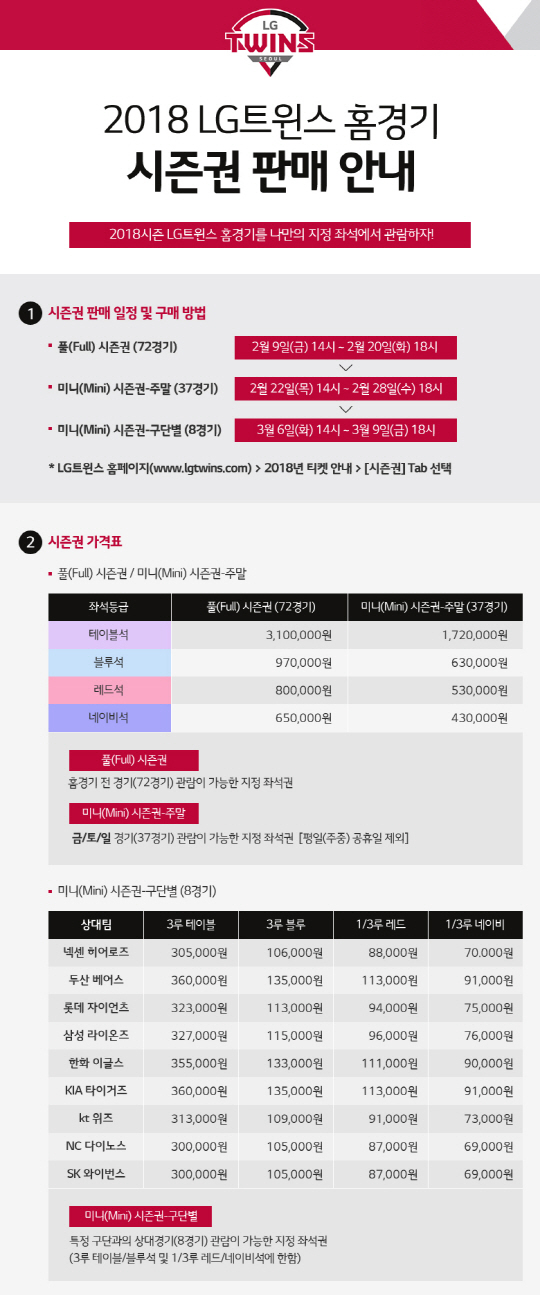 LG TWINS SEOUL

2018 LG트윈스 홈경기
시즌권 판매 안내

2018시즌 LG트윈스 홈경기를 나만의 지정 좌석에서 관람하자!

1 시즌권 판매 일정 및 구매 방법

▪ 풀(Full) 시즌권 (72경기) 2월 9일(금) 14시 ~ 2월 20일(화) 18시

▪ 미니(Mini) 시즌권-주말 (37경기) 2월 22일(목) 14시 ~ 2월 28일(수) 18시

▪ 미니(Mini) 시즌권-구단별 (8경기) 3월 6일(화) 14시 ~ 3월 9일(금) 18시

* LG트윈스 홈페이지(www.lgtwins.com) > 2018년 티켓 안내 > [시즌권] Tab 선택

2 시즌권 가격표

▪ 풀(Full) 시즌권 / 미니(Mini) 시즌권-주말

| 좌석등급 | 풀(Full) 시즌권 (72경기) | 미니(Mini) 시즌권-주말 (37경기) |
|---|---|---|
| 테이블석 | 3,100,000원 | 1,720,000원 |
| 블루석 | 970,000원 | 630,000원 |
| 레드석 | 800,000원 | 530,000원 |
| 네이비석 | 650,000원 | 430,000원 |

풀(Full) 시즌권
홈경기 전 경기(72경기) 관람이 가능한 지정 좌석권

미니(Mini) 시즌권-주말
금/토/일 경기(37경기) 관람이 가능한 지정 좌석권 [평일(주중) 공휴일 제외]

▪ 미니(Mini) 시즌권-구단별 (8경기)

| 상대팀 | 3루 테이블 | 3루 블루 | 1/3루 레드 | 1/3루 네이비 |
|---|---|---|---|---|
| 넥센 히어로즈 | 305,000원 | 106,000원 | 88,000원 | 70,000원 |
| 두산 베어스 | 360,000원 | 135,000원 | 113,000원 | 91,000원 |
| 롯데 자이언츠 | 323,000원 | 113,000원 | 94,000원 | 75,000원 |
| 삼성 라이온즈 | 327,000원 | 115,000원 | 96,000원 | 76,000원 |
| 한화 이글스 | 355,000원 | 133,000원 | 111,000원 | 90,000원 |
| KIA 타이거즈 | 360,000원 | 135,000원 | 113,000원 | 91,000원 |
| kt 위즈 | 313,000원 | 109,000원 | 91,000원 | 73,000원 |
| NC 다이노스 | 300,000원 | 105,000원 | 87,000원 | 69,000원 |
| SK 와이번스 | 300,000원 | 105,000원 | 87,000원 | 69,000원 |

미니(Mini) 시즌권-구단별
특정 구단과의 상대경기(8경기) 관람이 가능한 지정 좌석권
(3루 테이블/블루석 및 1/3루 레드/네이비석에 한함)